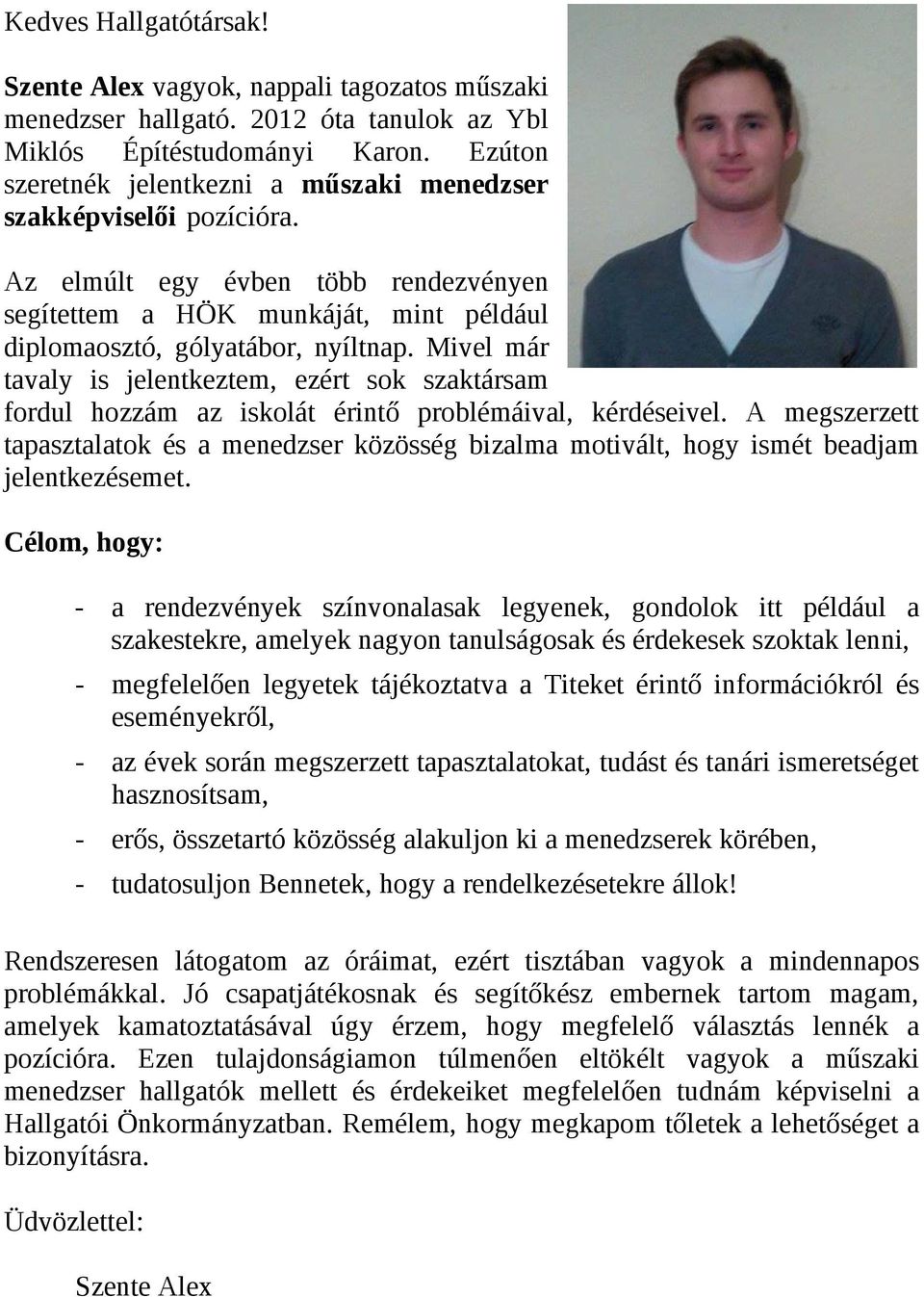 Kedves Hallgatótársak!

Szente Alex vagyok, nappali tagozatos műszaki menedzser hallgató. 2012 óta tanulok az Ybl Miklós Építéstudományi Karon. Ezúton szeretnék jelentkezni a műszaki menedzser szakképviselői pozícióra.

Az elmúlt egy évben több rendezvényen segítettem a HÖK munkáját, mint például diplomaosztó, gólyatábor, nyíltnap. Mivel már tavaly is jelentkeztem, ezért sok szaktársam fordul hozzám az iskolát érintő problémáival, kérdéseivel. A megszerzett tapasztalatok és a menedzser közösség bizalma motivált, hogy ismét beadjam jelentkezésemet.

Célom, hogy:

- a rendezvények színvonalasak legyenek, gondolok itt például a szakestekre, amelyek nagyon tanulságosak és érdekesek szoktak lenni,
- megfelelően legyetek tájékoztatva a Titeket érintő információkról és eseményekről,
- az évek során megszerzett tapasztalatokat, tudást és tanári ismeretséget hasznosítsam,
- erős, összetartó közösség alakuljon ki a menedzserek körében,
- tudatosuljon Bennetek, hogy a rendelkezésetekre állok!

Rendszeresen látogatom az óráimat, ezért tisztában vagyok a mindennapos problémákkal. Jó csapatjátékosnak és segítőkész embernek tartom magam, amelyek kamatoztatásával úgy érzem, hogy megfelelő választás lennék a pozícióra. Ezen tulajdonságiamon túlmenően eltökélt vagyok a műszaki menedzser hallgatók mellett és érdekeiket megfelelően tudnám képviselni a Hallgatói Önkormányzatban. Remélem, hogy megkapom tőletek a lehetőséget a bizonyításra.

Üdvözlettel:

Szente Alex